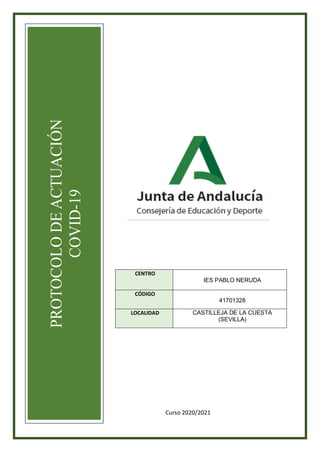 PROTOCOLO DE ACTUACIÓN
COVID-19

Junta de Andalucía
Consejería de Educación y Deporte

| CENTRO | IES PABLO NERUDA |
|---|---|
| CÓDIGO | 41701328 |
| LOCALIDAD | CASTILLEJA DE LA CUESTA (SEVILLA) |

Curso 2020/2021